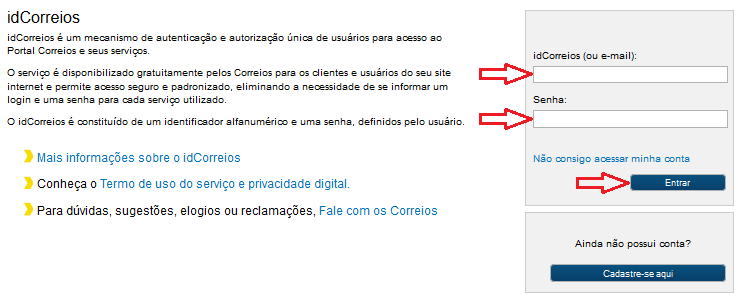 idCorreios

idCorreios é um mecanismo de autenticação e autorização única de usuários para acesso ao Portal Correios e seus serviços.

O serviço é disponibilizado gratuitamente pelos Correios para os clientes e usuários do seu site internet e permite acesso seguro e padronizado, eliminando a necessidade de se informar um login e uma senha para cada serviço utilizado.

O idCorreios é constituído de um identificador alfanumérico e uma senha, definidos pelo usuário.

Mais informações sobre o idCorreios

Conheça o Termo de uso do serviço e privacidade digital.

Para dúvidas, sugestões, elogios ou reclamações, Fale com os Correios

idCorreios (ou e-mail):

Senha:

Não consigo acessar minha conta

Entrar

Ainda não possui conta?

Cadastre-se aqui